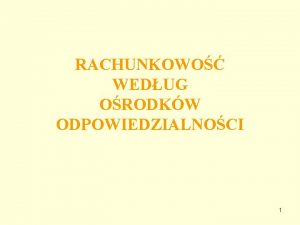 RACHUNKOWOŚĆ
WEDŁUG
OŚRODKÓW
ODPOWIEDZIALNOŚCI

1